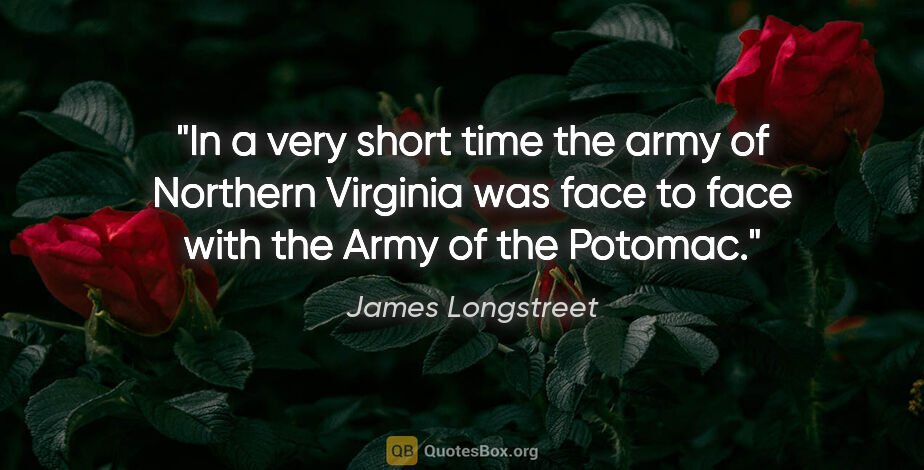 "In a very short time the army of Northern Virginia was face to face with the Army of the Potomac."

James Longstreet

QB QuotesBox.org